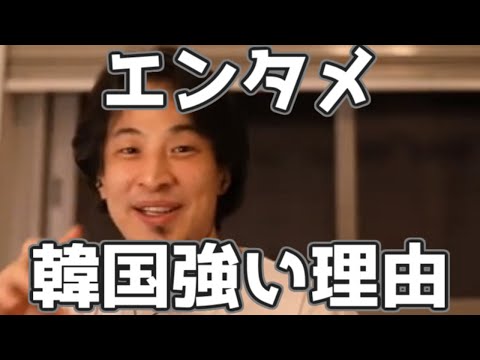 エンタメ

韓国強い理由